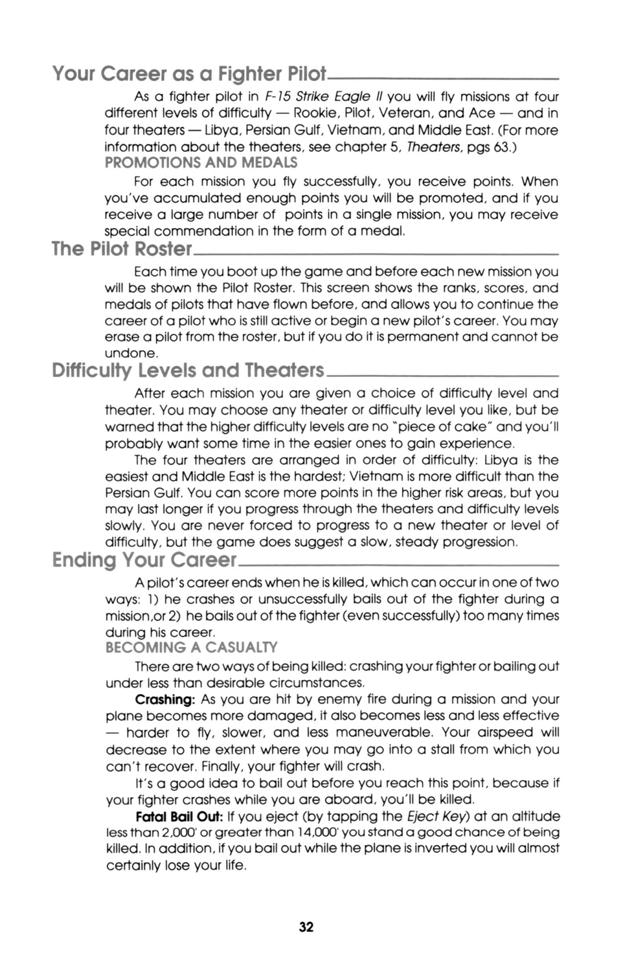 Your Career as a Fighter Pilot

As a fighter pilot in F-15 Strike Eagle II you will fly missions at four different levels of difficulty — Rookie, Pilot, Veteran, and Ace — and in four theaters — Libya, Persian Gulf, Vietnam, and Middle East. (For more information about the theaters, see chapter 5, Theaters, pgs 63.)

PROMOTIONS AND MEDALS

For each mission you fly successfully, you receive points. When you've accumulated enough points you will be promoted, and if you receive a large number of points in a single mission, you may receive special commendation in the form of a medal.

The Pilot Roster

Each time you boot up the game and before each new mission you will be shown the Pilot Roster. This screen shows the ranks, scores, and medals of pilots that have flown before, and allows you to continue the career of a pilot who is still active or begin a new pilot's career. You may erase a pilot from the roster, but if you do it is permanent and cannot be undone.

Difficulty Levels and Theaters

After each mission you are given a choice of difficulty level and theater. You may choose any theater or difficulty level you like, but be warned that the higher difficulty levels are no "piece of cake" and you'll probably want some time in the easier ones to gain experience.

The four theaters are arranged in order of difficulty: Libya is the easiest and Middle East is the hardest; Vietnam is more difficult than the Persian Gulf. You can score more points in the higher risk areas, but you may last longer if you progress through the theaters and difficulty levels slowly. You are never forced to progress to a new theater or level of difficulty, but the game does suggest a slow, steady progression.

Ending Your Career

A pilot's career ends when he is killed, which can occur in one of two ways: 1) he crashes or unsuccessfully bails out of the fighter during a mission,or 2) he bails out of the fighter (even successfully) too many times during his career.

BECOMING A CASUALTY

There are two ways of being killed: crashing your fighter or bailing out under less than desirable circumstances.

Crashing: As you are hit by enemy fire during a mission and your plane becomes more damaged, it also becomes less and less effective — harder to fly, slower, and less maneuverable. Your airspeed will decrease to the extent where you may go into a stall from which you can't recover. Finally, your fighter will crash.

It's a good idea to bail out before you reach this point, because if your fighter crashes while you are aboard, you'll be killed.

Fatal Bail Out: If you eject (by tapping the Eject Key) at an altitude less than 2,000' or greater than 14,000' you stand a good chance of being killed. In addition, if you bail out while the plane is inverted you will almost certainly lose your life.

32